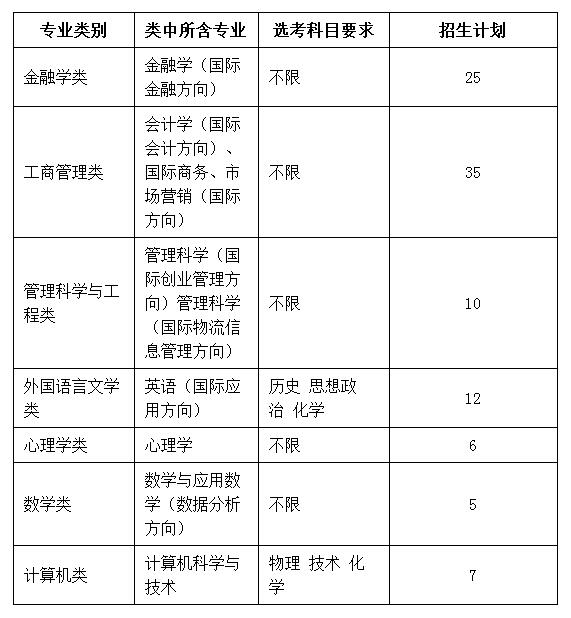 | 专业类别 | 类中所含专业 | 选考科目要求 | 招生计划 |
|---|---|---|---|
| 金融学类 | 金融学（国际金融方向） | 不限 | 25 |
| 工商管理类 | 会计学（国际会计方向）、国际商务、市场营销（国际方向） | 不限 | 35 |
| 管理科学与工程类 | 管理科学（国际创业管理方向）管理科学（国际物流信息管理方向） | 不限 | 10 |
| 外国语言文学类 | 英语（国际应用方向） | 历史 思想政治 化学 | 12 |
| 心理学类 | 心理学 | 不限 | 6 |
| 数学类 | 数学与应用数学（数据分析方向） | 不限 | 5 |
| 计算机类 | 计算机科学与技术 | 物理 技术 化学 | 7 |